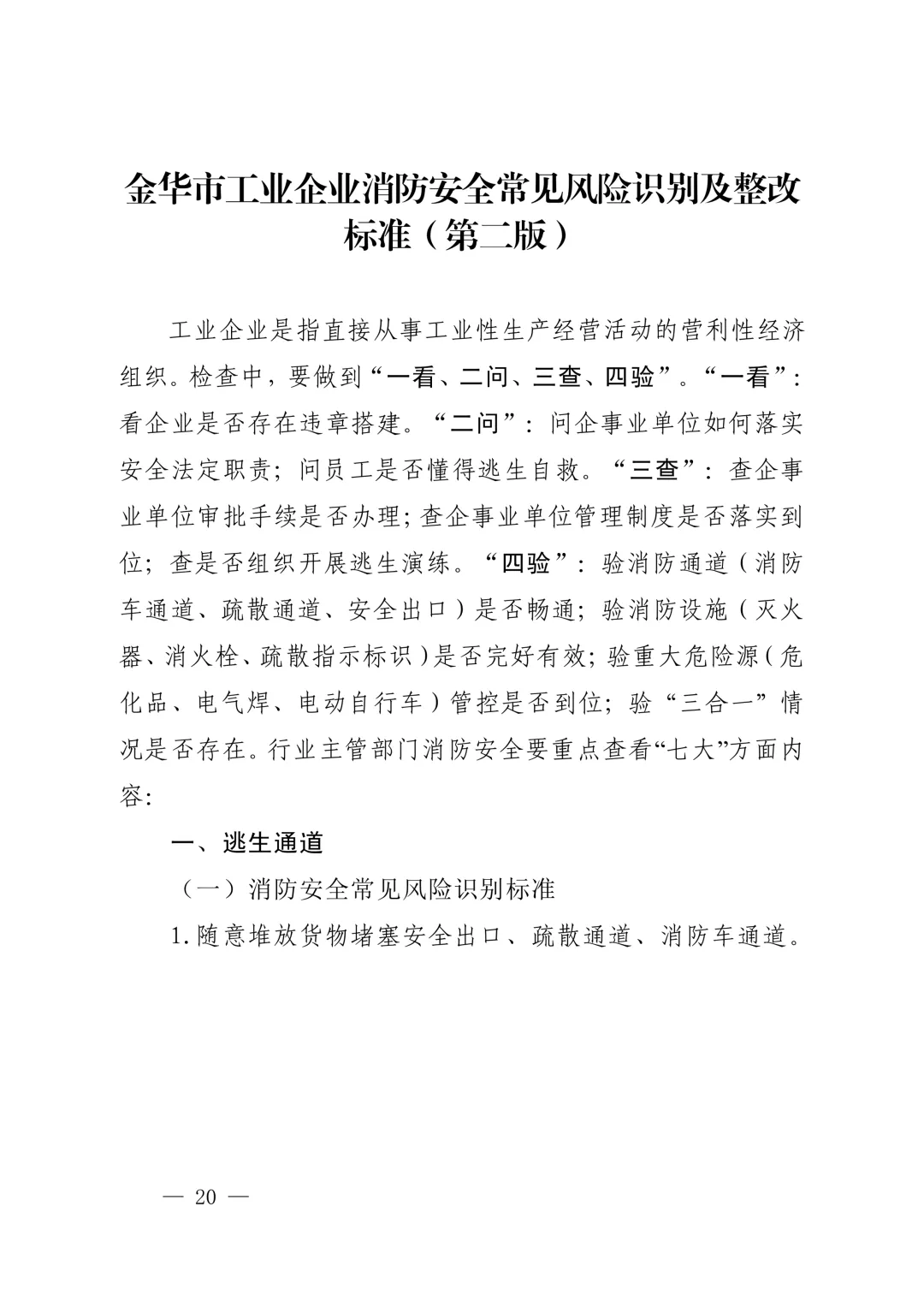 金华市工业企业消防安全常见风险识别及整改标准（第二版）

工业企业是指直接从事工业性生产经营活动的营利性经济组织。检查中，要做到“一看、二问、三查、四验”。“一看”：看企业是否存在违章搭建。“二问”：问企事业单位如何落实安全法定职责；问员工是否懂得逃生自救。“三查”：查企事业单位审批手续是否办理；查企事业单位管理制度是否落实到位；查是否组织开展逃生演练。“四验”：验消防通道（消防车通道、疏散通道、安全出口）是否畅通；验消防设施（灭火器、消火栓、疏散指示标识）是否完好有效；验重大危险源（危化品、电气焊、电动自行车）管控是否到位；验“三合一”情况是否存在。行业主管部门消防安全要重点查看“七大”方面内容：

一、逃生通道

（一）消防安全常见风险识别标准

1.随意堆放货物堵塞安全出口、疏散通道、消防车通道。

— 20 —